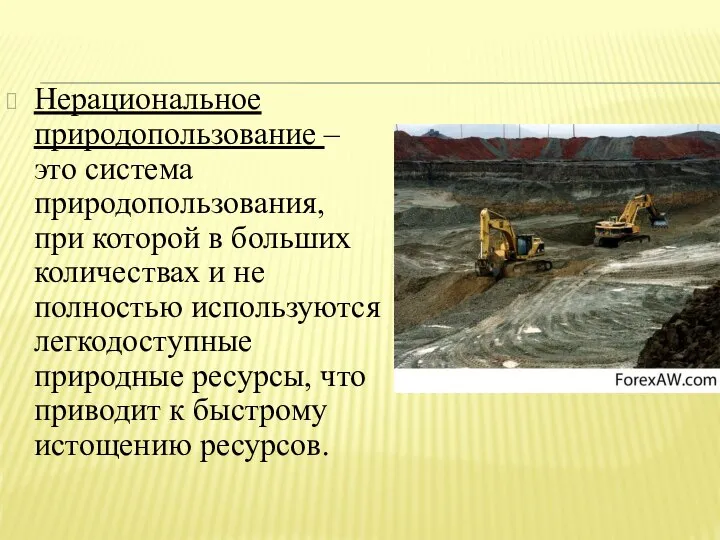 Нерациональное природопользование – это система природопользования, при которой в больших количествах и не полностью используются легкодоступные природные ресурсы, что приводит к быстрому истощению ресурсов.

ForexAW.com